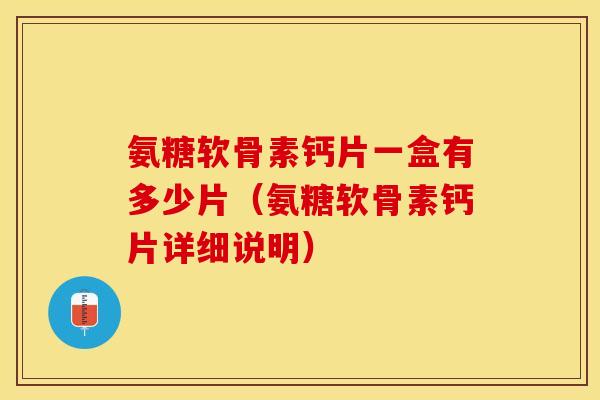 氨糖软骨素钙片一盒有多少片（氨糖软骨素钙片详细说明）